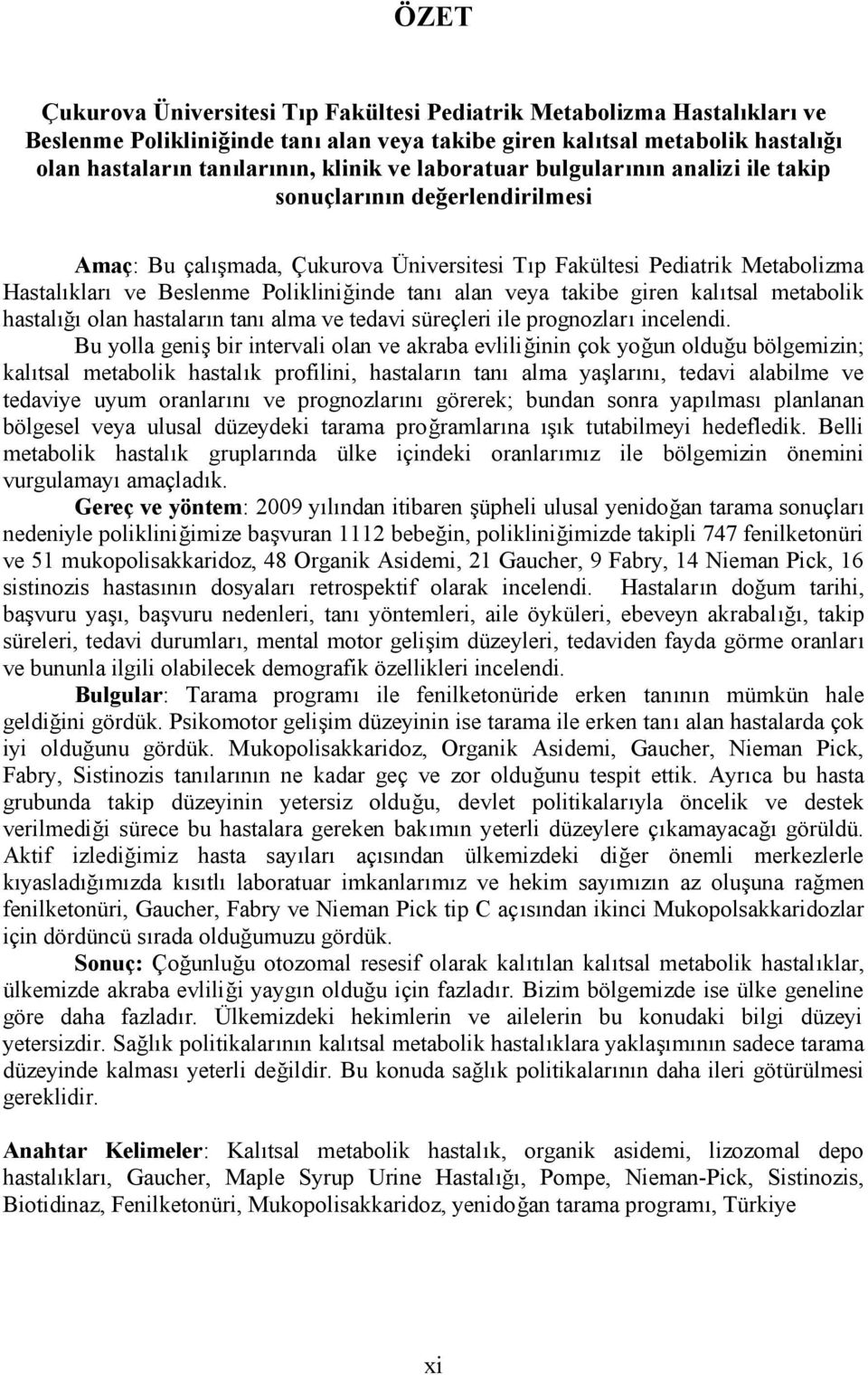 ÖZET

Çukurova Üniversitesi Tıp Fakültesi Pediatrik Metabolizma Hastalıkları ve Beslenme Polikliniğinde tanı alan veya takibe giren kalıtsal metabolik hastalığı olan hastaların tanılarının, klinik ve laboratuar bulgularının analizi ile takip sonuçlarının değerlendirilmesi

Amaç: Bu çalışmada, Çukurova Üniversitesi Tıp Fakültesi Pediatrik Metabolizma Hastalıkları ve Beslenme Polikliniğinde tanı alan veya takibe giren kalıtsal metabolik hastalığı olan hastaların tanı alma ve tedavi süreçleri ile prognozları incelendi.

Bu yolla geniş bir intervali olan ve akraba evliliğinin çok yoğun olduğu bölgemizin; kalıtsal metabolik hastalık profilini, hastaların tanı alma yaşlarını, tedavi alabilme ve tedaviye uyum oranlarını ve prognozlarını görerek; bundan sonra yapılması planlanan bölgesel veya ulusal düzeydeki tarama proğramlarına ışık tutabilmeyi hedefledik. Belli metabolik hastalık gruplarında ülke içindeki oranlarımız ile bölgemizin önemini vurgulamayı amaçladık.

Gereç ve yöntem: 2009 yılından itibaren şüpheli ulusal yenidoğan tarama sonuçları nedeniyle polikliniğimize başvuran 1112 bebeğin, polikliniğimizde takipli 747 fenilketonüri ve 51 mukopolisakkaridoz, 48 Organik Asidemi, 21 Gaucher, 9 Fabry, 14 Nieman Pick, 16 sistinozis hastasının dosyaları retrospektif olarak incelendi. Hastaların doğum tarihi, başvuru yaşı, başvuru nedenleri, tanı yöntemleri, aile öyküleri, ebeveyn akrabalığı, takip süreleri, tedavi durumları, mental motor gelişim düzeyleri, tedaviden fayda görme oranları ve bununla ilgili olabilecek demografik özellikleri incelendi.

Bulgular: Tarama programı ile fenilketonüride erken tanının mümkün hale geldiğini gördük. Psikomotor gelişim düzeyinin ise tarama ile erken tanı alan hastalarda çok iyi olduğunu gördük. Mukopolisakkaridoz, Organik Asidemi, Gaucher, Nieman Pick, Fabry, Sistinozis tanılarının ne kadar geç ve zor olduğunu tespit ettik. Ayrıca bu hasta grubunda takip düzeyinin yetersiz olduğu, devlet politikalarıyla öncelik ve destek verilmediği sürece bu hastalara gereken bakımın yeterli düzeylere çıkamayacağı görüldü. Aktif izlediğimiz hasta sayıları açısından ülkemizdeki diğer önemli merkezlerle kıyasladığımızda kısıtlı laboratuar imkanlarımız ve hekim sayımızın az oluşuna rağmen fenilketonüri, Gaucher, Fabry ve Nieman Pick tip C açısından ikinci Mukopolsakkaridozlar için dördüncü sırada olduğumuzu gördük.

Sonuç: Çoğunluğu otozomal resesif olarak kalıtılan kalıtsal metabolik hastalıklar, ülkemizde akraba evliliği yaygın olduğu için fazladır. Bizim bölgemizde ise ülke geneline göre daha fazladır. Ülkemizdeki hekimlerin ve ailelerin bu konudaki bilgi düzeyi yetersizdir. Sağlık politikalarının kalıtsal metabolik hastalıklara yaklaşımının sadece tarama düzeyinde kalması yeterli değildir. Bu konuda sağlık politikalarının daha ileri götürülmesi gereklidir.

Anahtar Kelimeler: Kalıtsal metabolik hastalık, organik asidemi, lizozomal depo hastalıkları, Gaucher, Maple Syrup Urine Hastalığı, Pompe, Nieman-Pick, Sistinozis, Biotidinaz, Fenilketonüri, Mukopolisakkaridoz, yenidoğan tarama programı, Türkiye

xi